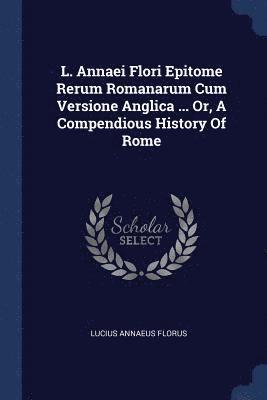 L. Annaei Flori Epitome Rerum Romanarum Cum Versione Anglica ... Or, A Compendious History Of Rome

Scholar SELECT

LUCIUS ANNAEUS FLORUS